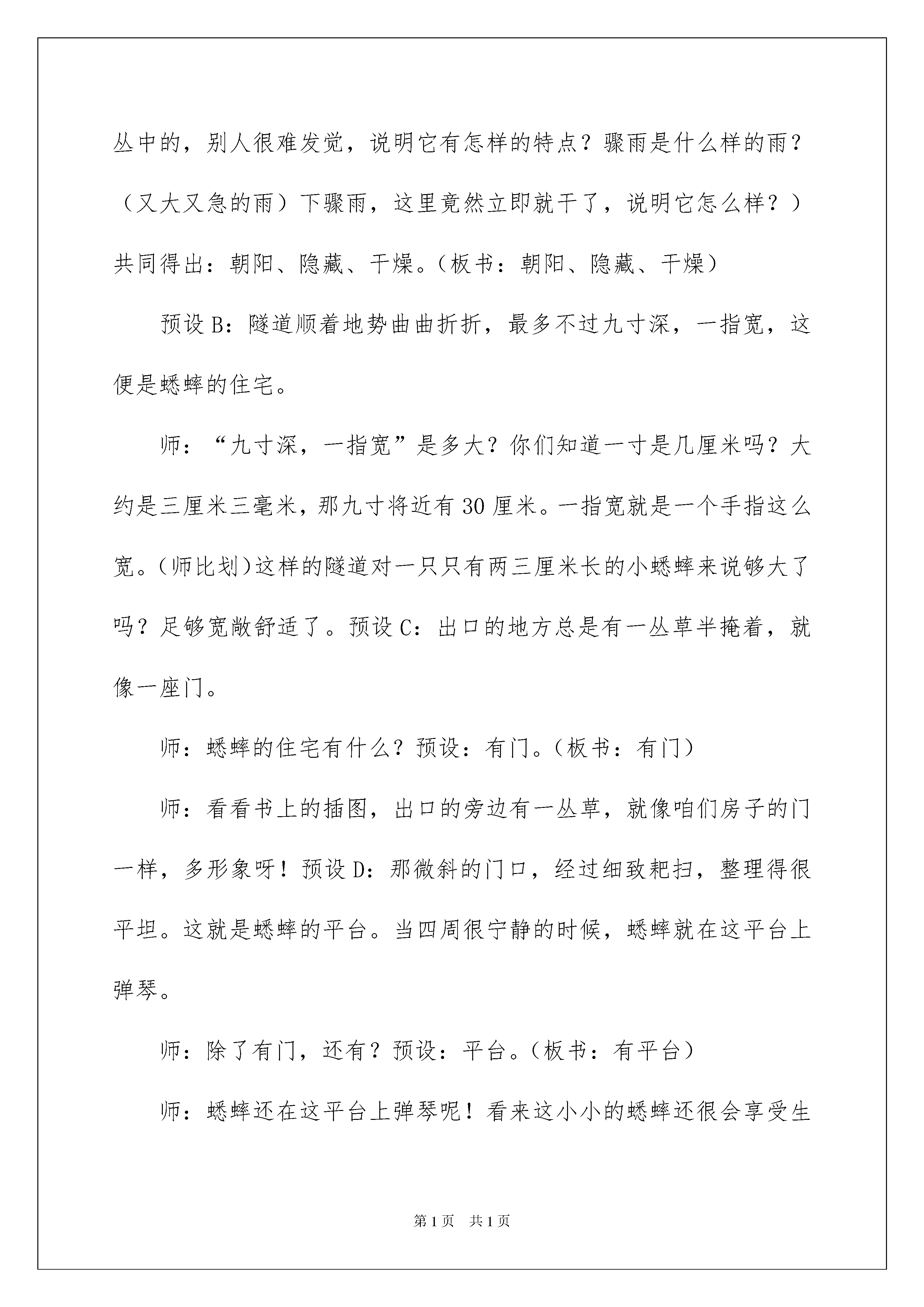 丛中的，别人很难发觉，说明它有怎样的特点？骤雨是什么样的雨？（又大又急的雨）下骤雨，这里竟然立即就干了，说明它怎么样？）共同得出：朝阳、隐藏、干燥。（板书：朝阳、隐藏、干燥）

预设 B：隧道顺着地势曲曲折折，最多不过九寸深，一指宽，这便是蟋蟀的住宅。

师：“九寸深，一指宽”是多大？你们知道一寸是几厘米吗？大约是三厘米三毫米，那九寸将近有 30 厘米。一指宽就是一个手指这么宽。（师比划）这样的隧道对一只只有两三厘米长的小蟋蟀来说够大了吗？足够宽敞舒适了。预设 C：出口的地方总是有一丛草半掩着，就像一座门。

师：蟋蟀的住宅有什么？预设：有门。（板书：有门）

师：看看书上的插图，出口的旁边有一丛草，就像咱们房子的门一样，多形象呀！预设 D：那微斜的门口，经过细致耙扫，整理得很平坦。这就是蟋蟀的平台。当四周很宁静的时候，蟋蟀就在这平台上弹琴。

师：除了有门，还有？预设：平台。（板书：有平台）

师：蟋蟀还在这平台上弹琴呢！看来这小小的蟋蟀还很会享受生

第 1 页　共 1 页